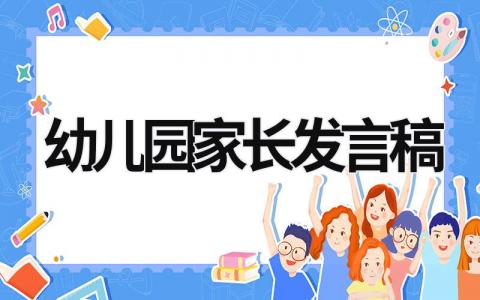 幼儿园家长发言稿